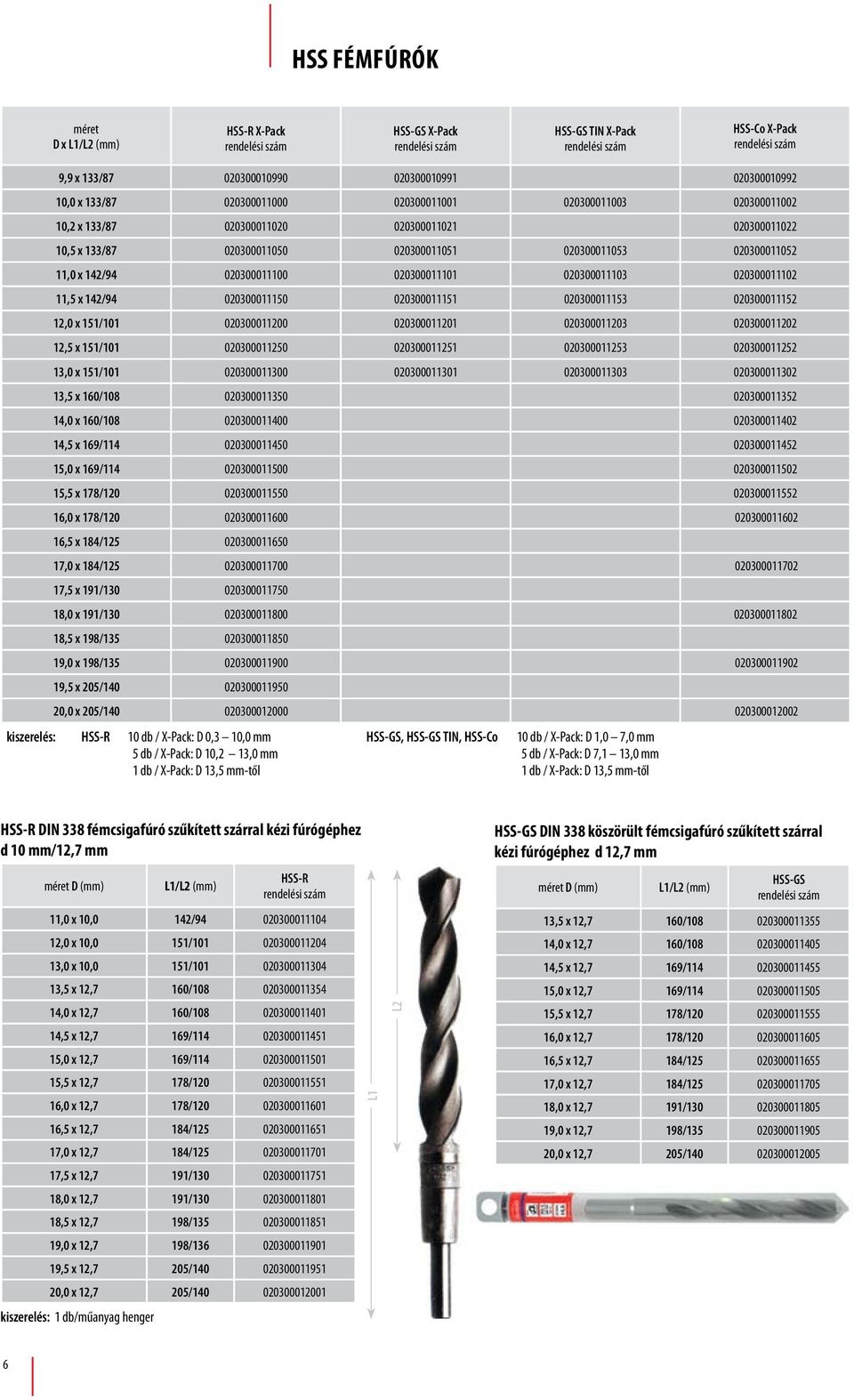 HSS FÉMFÚRÓK

| méret D x L1/L2 (mm) | HSS-R X-Pack rendelési szám | HSS-GS X-Pack rendelési szám | HSS-GS TIN X-Pack rendelési szám | HSS-Co X-Pack rendelési szám |
|---|---|---|---|---|
| 9,9 x 133/87 | 020300010990 | 020300010991 | | 020300010992 |
| 10,0 x 133/87 | 020300011000 | 020300011001 | 020300011003 | 020300011002 |
| 10,2 x 133/87 | 020300011020 | 020300011021 | | 020300011022 |
| 10,5 x 133/87 | 020300011050 | 020300011051 | 020300011053 | 020300011052 |
| 11,0 x 142/94 | 020300011100 | 020300011101 | 020300011103 | 020300011102 |
| 11,5 x 142/94 | 020300011150 | 020300011151 | 020300011153 | 020300011152 |
| 12,0 x 151/101 | 020300011200 | 020300011201 | 020300011203 | 020300011202 |
| 12,5 x 151/101 | 020300011250 | 020300011251 | 020300011253 | 020300011252 |
| 13,0 x 151/101 | 020300011300 | 020300011301 | 020300011303 | 020300011302 |
| 13,5 x 160/108 | 020300011350 | | | 020300011352 |
| 14,0 x 160/108 | 020300011400 | | | 020300011402 |
| 14,5 x 169/114 | 020300011450 | | | 020300011452 |
| 15,0 x 169/114 | 020300011500 | | | 020300011502 |
| 15,5 x 178/120 | 020300011550 | | | 020300011552 |
| 16,0 x 178/120 | 020300011600 | | | 020300011602 |
| 16,5 x 184/125 | 020300011650 | | | |
| 17,0 x 184/125 | 020300011700 | | | 020300011702 |
| 17,5 x 191/130 | 020300011750 | | | |
| 18,0 x 191/130 | 020300011800 | | | 020300011802 |
| 18,5 x 198/135 | 020300011850 | | | |
| 19,0 x 198/135 | 020300011900 | | | 020300011902 |
| 19,5 x 205/140 | 020300011950 | | | |
| 20,0 x 205/140 | 020300012000 | | | 020300012002 |

kiszerelés: HSS-R 10 db / X-Pack: D 0,3 – 10,0 mm
5 db / X-Pack: D 10,2 – 13,0 mm
1 db / X-Pack: D 13,5 mm-től
HSS-GS, HSS-GS TIN, HSS-Co 10 db / X-Pack: D 1,0 – 7,0 mm
5 db / X-Pack: D 7,1 – 13,0 mm
1 db / X-Pack: D 13,5 mm-től

HSS-R DIN 338 fémcsigafúró szűkített szárral kézi fúrógéphez d 10 mm/12,7 mm

| méret D (mm) | L1/L2 (mm) | HSS-R rendelési szám |
|---|---|---|
| 11,0 x 10,0 | 142/94 | 020300011104 |
| 12,0 x 10,0 | 151/101 | 020300011204 |
| 13,0 x 10,0 | 151/101 | 020300011304 |
| 13,5 x 12,7 | 160/108 | 020300011354 |
| 14,0 x 12,7 | 160/108 | 020300011401 |
| 14,5 x 12,7 | 169/114 | 020300011451 |
| 15,0 x 12,7 | 169/114 | 020300011501 |
| 15,5 x 12,7 | 178/120 | 020300011551 |
| 16,0 x 12,7 | 178/120 | 020300011601 |
| 16,5 x 12,7 | 184/125 | 020300011651 |
| 17,0 x 12,7 | 184/125 | 020300011701 |
| 17,5 x 12,7 | 191/130 | 020300011751 |
| 18,0 x 12,7 | 191/130 | 020300011801 |
| 18,5 x 12,7 | 198/135 | 020300011851 |
| 19,0 x 12,7 | 198/136 | 020300011901 |
| 19,5 x 12,7 | 205/140 | 020300011951 |
| 20,0 x 12,7 | 205/140 | 020300012001 |

kiszerelés: 1 db/műanyag henger

L2
L1

HSS-GS DIN 338 köszörült fémcsigafúró szűkített szárral kézi fúrógéphez d 12,7 mm

| méret D (mm) | L1/L2 (mm) | HSS-GS rendelési szám |
|---|---|---|
| 13,5 x 12,7 | 160/108 | 020300011355 |
| 14,0 x 12,7 | 160/108 | 020300011405 |
| 14,5 x 12,7 | 169/114 | 020300011455 |
| 15,0 x 12,7 | 169/114 | 020300011505 |
| 15,5 x 12,7 | 178/120 | 020300011555 |
| 16,0 x 12,7 | 178/120 | 020300011605 |
| 16,5 x 12,7 | 184/125 | 020300011655 |
| 17,0 x 12,7 | 184/125 | 020300011705 |
| 18,0 x 12,7 | 191/130 | 020300011805 |
| 19,0 x 12,7 | 198/135 | 020300011905 |
| 20,0 x 12,7 | 205/140 | 020300012005 |

6